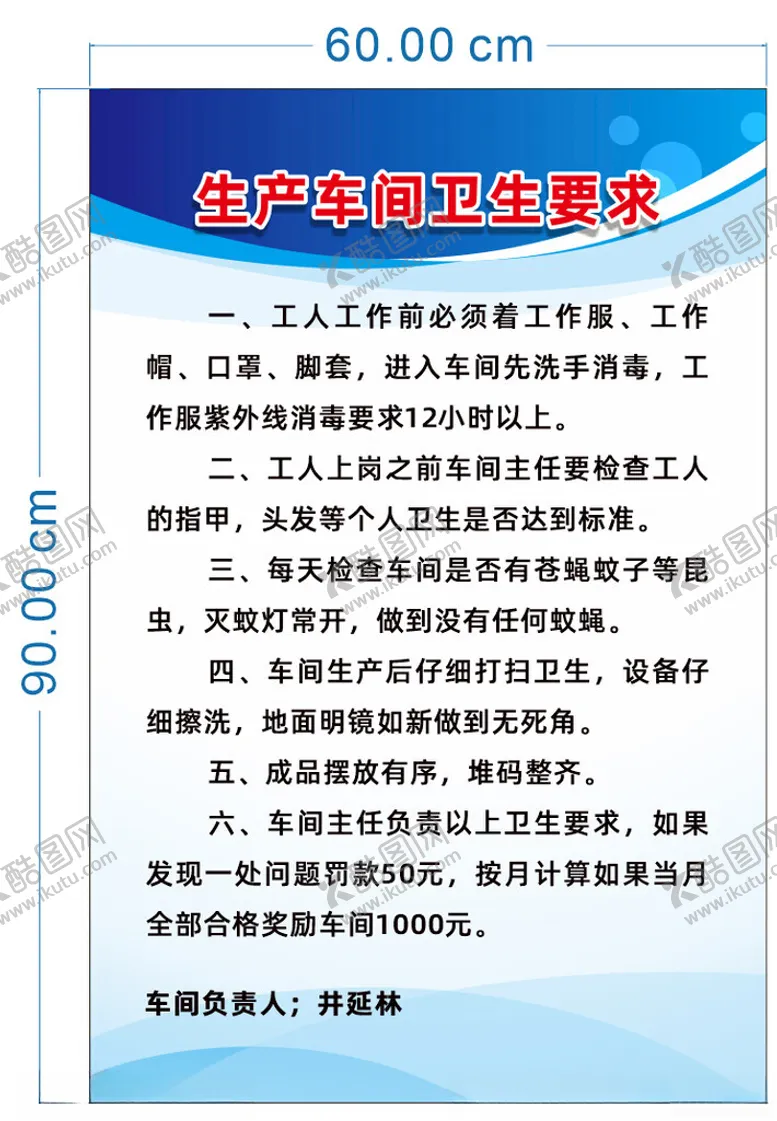 60.00 cm

90.00 cm

生产车间卫生要求

一、工人工作前必须着工作服、工作帽、口罩、脚套，进入车间先洗手消毒，工作服紫外线消毒要求12小时以上。

二、工人上岗之前车间主任要检查工人的指甲，头发等个人卫生是否达到标准。

三、每天检查车间是否有苍蝇蚊子等昆虫，灭蚊灯常开，做到没有任何蚊蝇。

四、车间生产后仔细打扫卫生，设备仔细擦洗，地面明镜如新做到无死角。

五、成品摆放有序，堆码整齐。

六、车间主任负责以上卫生要求，如果发现一处问题罚款50元，按月计算如果当月全部合格奖励车间1000元。

车间负责人；井延林

酷图网 www.ikutu.com